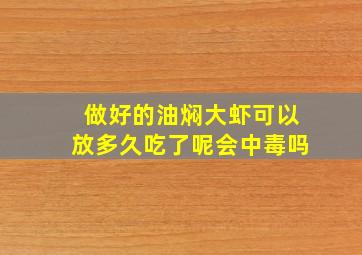 做好的油焖大虾可以放多久吃了呢会中毒吗